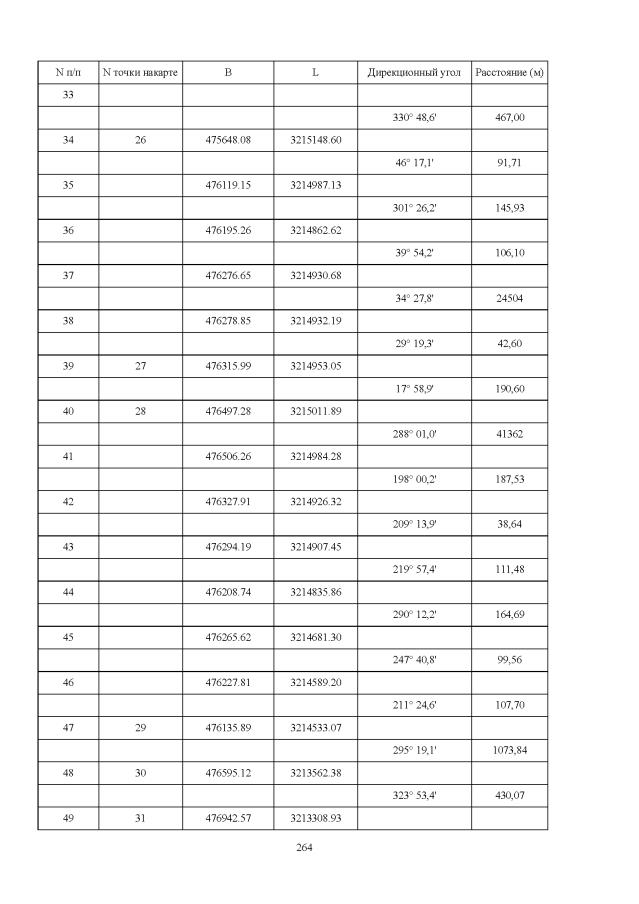 | N п/п | N точки накарте | B | L | Дирекционный угол | Расстояние (м) |
|---|---|---|---|---|---|
| 33 | | | | | |
| | | | | 330° 48,6' | 467,00 |
| 34 | 26 | 475648.08 | 3215148.60 | | |
| | | | | 46° 17,1' | 91,71 |
| 35 | | 476119.15 | 3214987.13 | | |
| | | | | 301° 26,2' | 145,93 |
| 36 | | 476195.26 | 3214862.62 | | |
| | | | | 39° 54,2' | 106,10 |
| 37 | | 476276.65 | 3214930.68 | | |
| | | | | 34° 27,8' | 24504 |
| 38 | | 476278.85 | 3214932.19 | | |
| | | | | 29° 19,3' | 42,60 |
| 39 | 27 | 476315.99 | 3214953.05 | | |
| | | | | 17° 58,9' | 190,60 |
| 40 | 28 | 476497.28 | 3215011.89 | | |
| | | | | 288° 01,0' | 41362 |
| 41 | | 476506.26 | 3214984.28 | | |
| | | | | 198° 00,2' | 187,53 |
| 42 | | 476327.91 | 3214926.32 | | |
| | | | | 209° 13,9' | 38,64 |
| 43 | | 476294.19 | 3214907.45 | | |
| | | | | 219° 57,4' | 111,48 |
| 44 | | 476208.74 | 3214835.86 | | |
| | | | | 290° 12,2' | 164,69 |
| 45 | | 476265.62 | 3214681.30 | | |
| | | | | 247° 40,8' | 99,56 |
| 46 | | 476227.81 | 3214589.20 | | |
| | | | | 211° 24,6' | 107,70 |
| 47 | 29 | 476135.89 | 3214533.07 | | |
| | | | | 295° 19,1' | 1073,84 |
| 48 | 30 | 476595.12 | 3213562.38 | | |
| | | | | 323° 53,4' | 430,07 |
| 49 | 31 | 476942.57 | 3213308.93 | | |

264